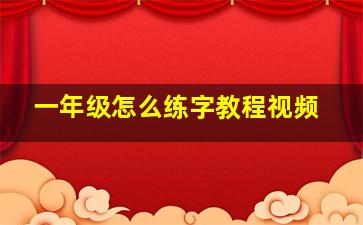 一年级怎么练字教程视频